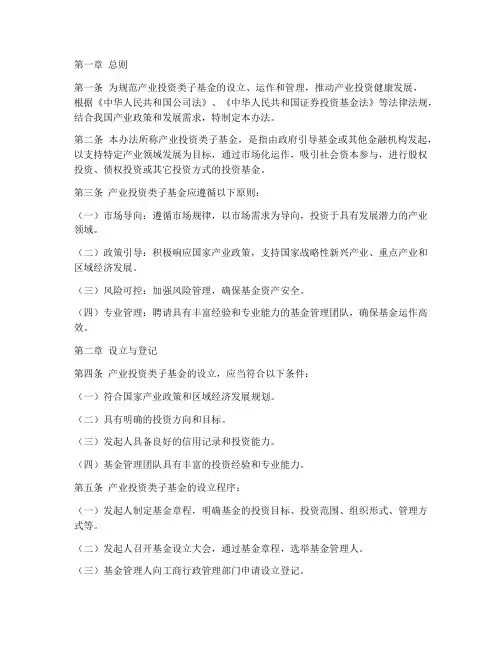 第一章 总则

第一条 为规范产业投资类子基金的设立、运作和管理，推动产业投资健康发展，根据《中华人民共和国公司法》、《中华人民共和国证券投资基金法》等法律法规，结合我国产业政策和发展需求，特制定本办法。

第二条 本办法所称产业投资类子基金，是指由政府引导基金或其他金融机构发起，以支持特定产业领域发展为目标，通过市场化运作，吸引社会资本参与，进行股权投资、债权投资或其它投资方式的投资基金。

第三条 产业投资类子基金应遵循以下原则：

（一）市场导向：遵循市场规律，以市场需求为导向，投资于具有发展潜力的产业领域。

（二）政策引导：积极响应国家产业政策，支持国家战略性新兴产业、重点产业和区域经济发展。

（三）风险可控：加强风险管理，确保基金资产安全。

（四）专业管理：聘请具有丰富经验和专业能力的基金管理团队，确保基金运作高效。

第二章 设立与登记

第四条 产业投资类子基金的设立，应当符合以下条件：

（一）符合国家产业政策和区域经济发展规划。

（二）具有明确的投资方向和目标。

（三）发起人具备良好的信用记录和投资能力。

（四）基金管理团队具有丰富的投资经验和专业能力。

第五条 产业投资类子基金的设立程序：

（一）发起人制定基金章程，明确基金的投资目标、投资范围、组织形式、管理方式等。

（二）发起人召开基金设立大会，通过基金章程，选举基金管理人。

（三）基金管理人向工商行政管理部门申请设立登记。